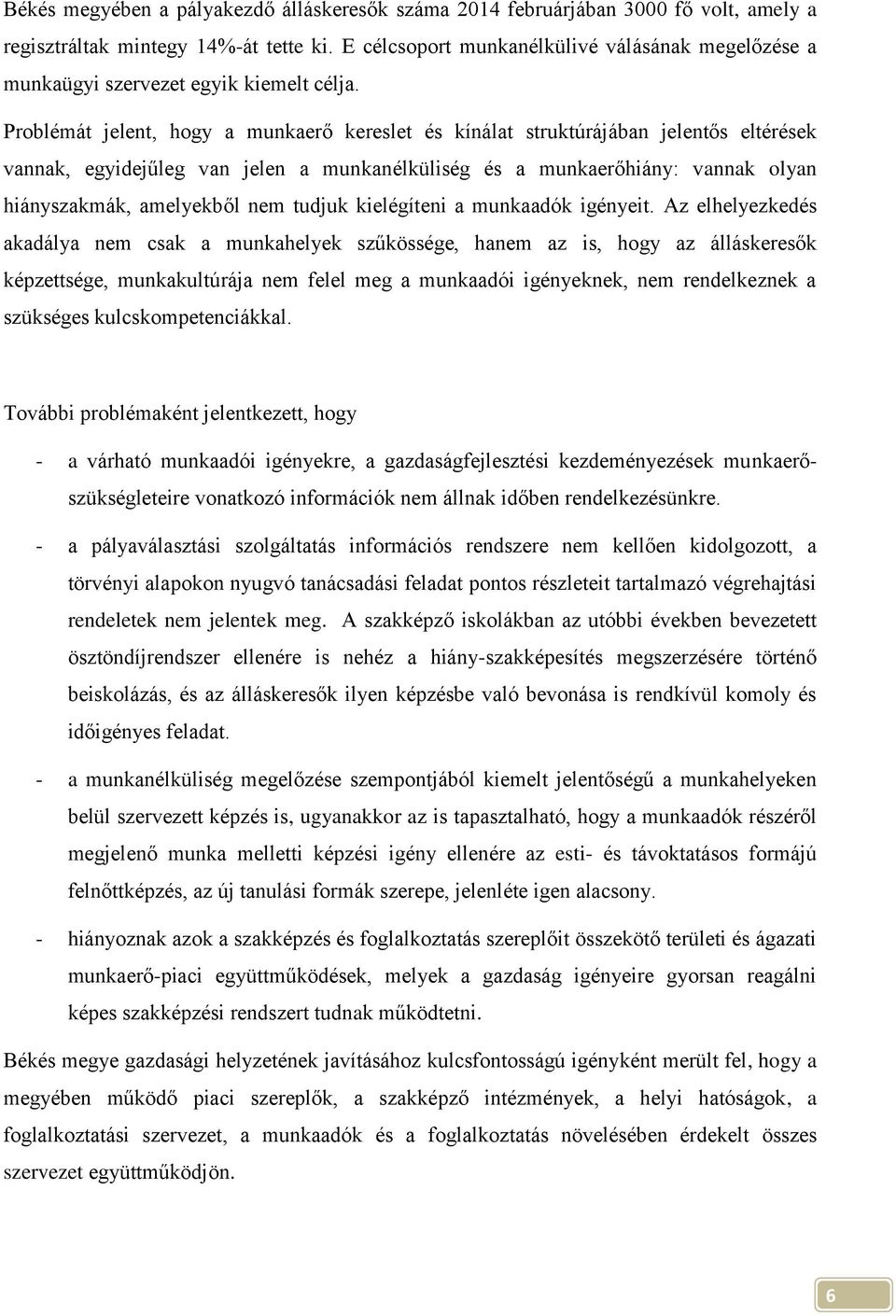 Békés megyében a pályakezdő álláskeresők száma 2014 februárjában 3000 fő volt, amely a regisztráltak mintegy 14%-át tette ki. E célcsoport munkanélkülivé válásának megelőzése a munkaügyi szervezet egyik kiemelt célja.

Problémát jelent, hogy a munkaerő kereslet és kínálat struktúrájában jelentős eltérések vannak, egyidejűleg van jelen a munkanélküliség és a munkaerőhiány: vannak olyan hiányszakmák, amelyekből nem tudjuk kielégíteni a munkaadók igényeit. Az elhelyezkedés akadálya nem csak a munkahelyek szűkössége, hanem az is, hogy az álláskeresők képzettsége, munkakultúrája nem felel meg a munkaadói igényeknek, nem rendelkeznek a szükséges kulcskompetenciákkal.

További problémaként jelentkezett, hogy

- a várható munkaadói igényekre, a gazdaságfejlesztési kezdeményezések munkaerő-szükségleteire vonatkozó információk nem állnak időben rendelkezésünkre.

- a pályaválasztási szolgáltatás információs rendszere nem kellően kidolgozott, a törvényi alapokon nyugvó tanácsadási feladat pontos részleteit tartalmazó végrehajtási rendeletek nem jelentek meg. A szakképző iskolákban az utóbbi években bevezetett ösztöndíjrendszer ellenére is nehéz a hiány-szakképesítés megszerzésére történő beiskolázás, és az álláskeresők ilyen képzésbe való bevonása is rendkívül komoly és időigényes feladat.

- a munkanélküliség megelőzése szempontjából kiemelt jelentőségű a munkahelyeken belül szervezett képzés is, ugyanakkor az is tapasztalható, hogy a munkaadók részéről megjelenő munka melletti képzési igény ellenére az esti- és távoktatásos formájú felnőttképzés, az új tanulási formák szerepe, jelenléte igen alacsony.

- hiányoznak azok a szakképzés és foglalkoztatás szereplőit összekötő területi és ágazati munkaerő-piaci együttműködések, melyek a gazdaság igényeire gyorsan reagálni képes szakképzési rendszert tudnak működtetni.

Békés megye gazdasági helyzetének javításához kulcsfontosságú igényként merült fel, hogy a megyében működő piaci szereplők, a szakképző intézmények, a helyi hatóságok, a foglalkoztatási szervezet, a munkaadók és a foglalkoztatás növelésében érdekelt összes szervezet együttműködjön.

6